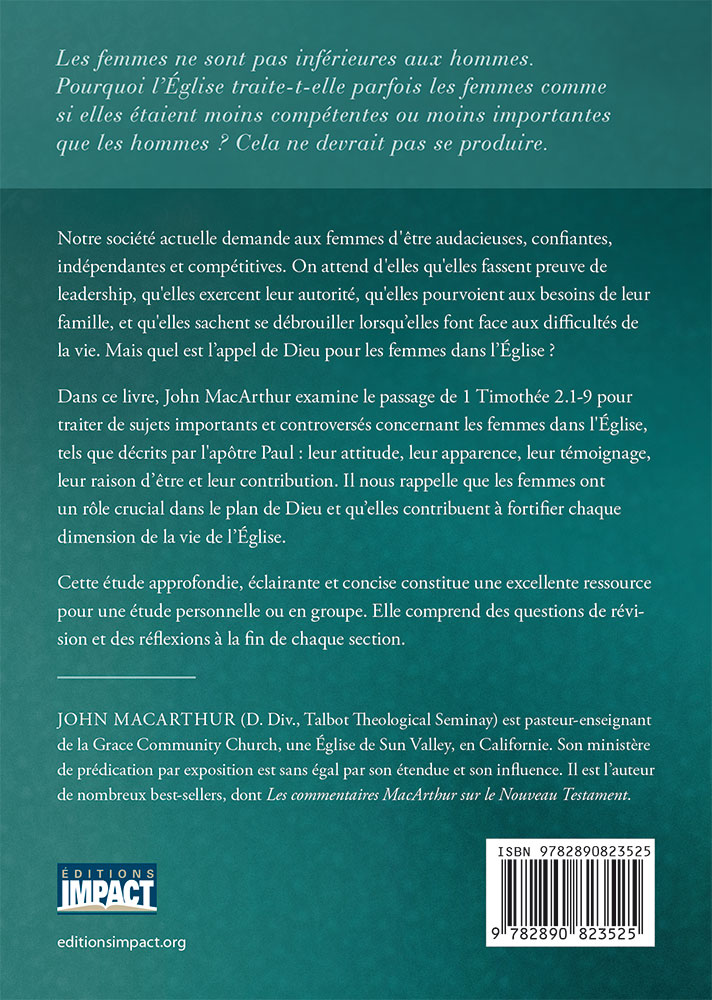 Les femmes ne sont pas inférieures aux hommes. Pourquoi l'Église traite-t-elle parfois les femmes comme si elles étaient moins compétentes ou moins importantes que les hommes ? Cela ne devrait pas se produire.

Notre société actuelle demande aux femmes d'être audacieuses, confiantes, indépendantes et compétitives. On attend d'elles qu'elles fassent preuve de leadership, qu'elles exercent leur autorité, qu'elles pourvoient aux besoins de leur famille, et qu'elles sachent se débrouiller lorsqu'elles font face aux difficultés de la vie. Mais quel est l'appel de Dieu pour les femmes dans l'Église ?

Dans ce livre, John MacArthur examine le passage de 1 Timothée 2.1-9 pour traiter de sujets importants et controversés concernant les femmes dans l'Église, tels que décrits par l'apôtre Paul : leur attitude, leur apparence, leur témoignage, leur raison d'être et leur contribution. Il nous rappelle que les femmes ont un rôle crucial dans le plan de Dieu et qu'elles contribuent à fortifier chaque dimension de la vie de l'Église.

Cette étude approfondie, éclairante et concise constitue une excellente ressource pour une étude personnelle ou en groupe. Elle comprend des questions de révision et des réflexions à la fin de chaque section.

JOHN MACARTHUR (D. Div., Talbot Theological Seminay) est pasteur-enseignant de la Grace Community Church, une Église de Sun Valley, en Californie. Son ministère de prédication par exposition est sans égal par son étendue et son influence. Il est l'auteur de nombreux best-sellers, dont Les commentaires MacArthur sur le Nouveau Testament.

ÉDITIONS IMPACT

editionsimpact.org

ISBN 9782890823525

9 782890 823525